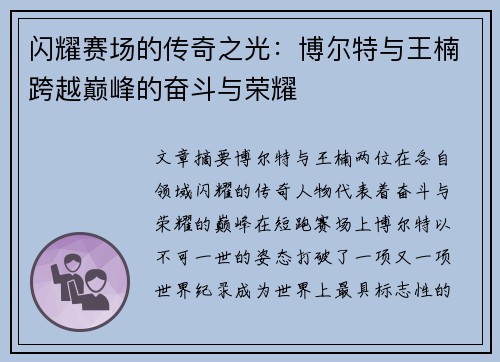 闪耀赛场的传奇之光：博尔特与王楠跨越巅峰的奋斗与荣耀

文章摘要博尔特与王楠两位在各自领域闪耀的传奇人物代表着奋斗与荣耀的巅峰在短跑赛场上博尔特以不可一世的姿态打破了一项又一项世界纪录成为世界上最具标志性的